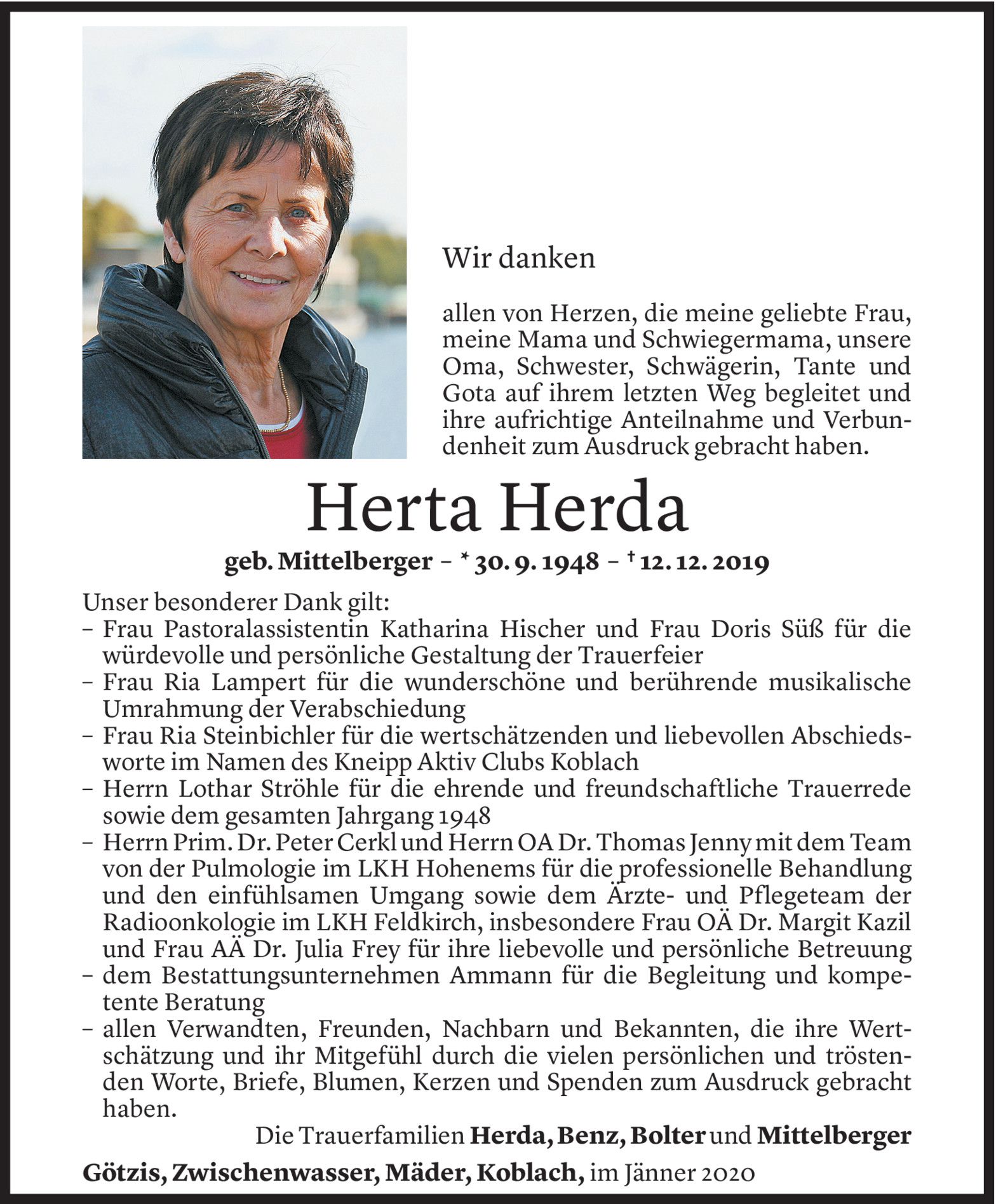 Wir danken

allen von Herzen, die meine geliebte Frau, meine Mama und Schwiegermama, unsere Oma, Schwester, Schwägerin, Tante und Gota auf ihrem letzten Weg begleitet und ihre aufrichtige Anteilnahme und Verbundenheit zum Ausdruck gebracht haben.

Herta Herda

geb. Mittelberger – * 30. 9. 1948 – † 12. 12. 2019

Unser besonderer Dank gilt:
– Frau Pastoralassistentin Katharina Hischer und Frau Doris Süß für die würdevolle und persönliche Gestaltung der Trauerfeier
– Frau Ria Lampert für die wunderschöne und berührende musikalische Umrahmung der Verabschiedung
– Frau Ria Steinbichler für die wertschätzenden und liebevollen Abschiedsworte im Namen des Kneipp Aktiv Clubs Koblach
– Herrn Lothar Ströhle für die ehrende und freundschaftliche Trauerrede sowie dem gesamten Jahrgang 1948
– Herrn Prim. Dr. Peter Cerkl und Herrn OA Dr. Thomas Jenny mit dem Team von der Pulmologie im LKH Hohenems für die professionelle Behandlung und den einfühlsamen Umgang sowie dem Ärzte- und Pflegeteam der Radioonkologie im LKH Feldkirch, insbesondere Frau OÄ Dr. Margit Kazil und Frau AÄ Dr. Julia Frey für ihre liebevolle und persönliche Betreuung
– dem Bestattungsunternehmen Ammann für die Begleitung und kompetente Beratung
– allen Verwandten, Freunden, Nachbarn und Bekannten, die ihre Wertschätzung und ihr Mitgefühl durch die vielen persönlichen und tröstenden Worte, Briefe, Blumen, Kerzen und Spenden zum Ausdruck gebracht haben.

Die Trauerfamilien Herda, Benz, Bolter und Mittelberger

Götzis, Zwischenwasser, Mäder, Koblach, im Jänner 2020